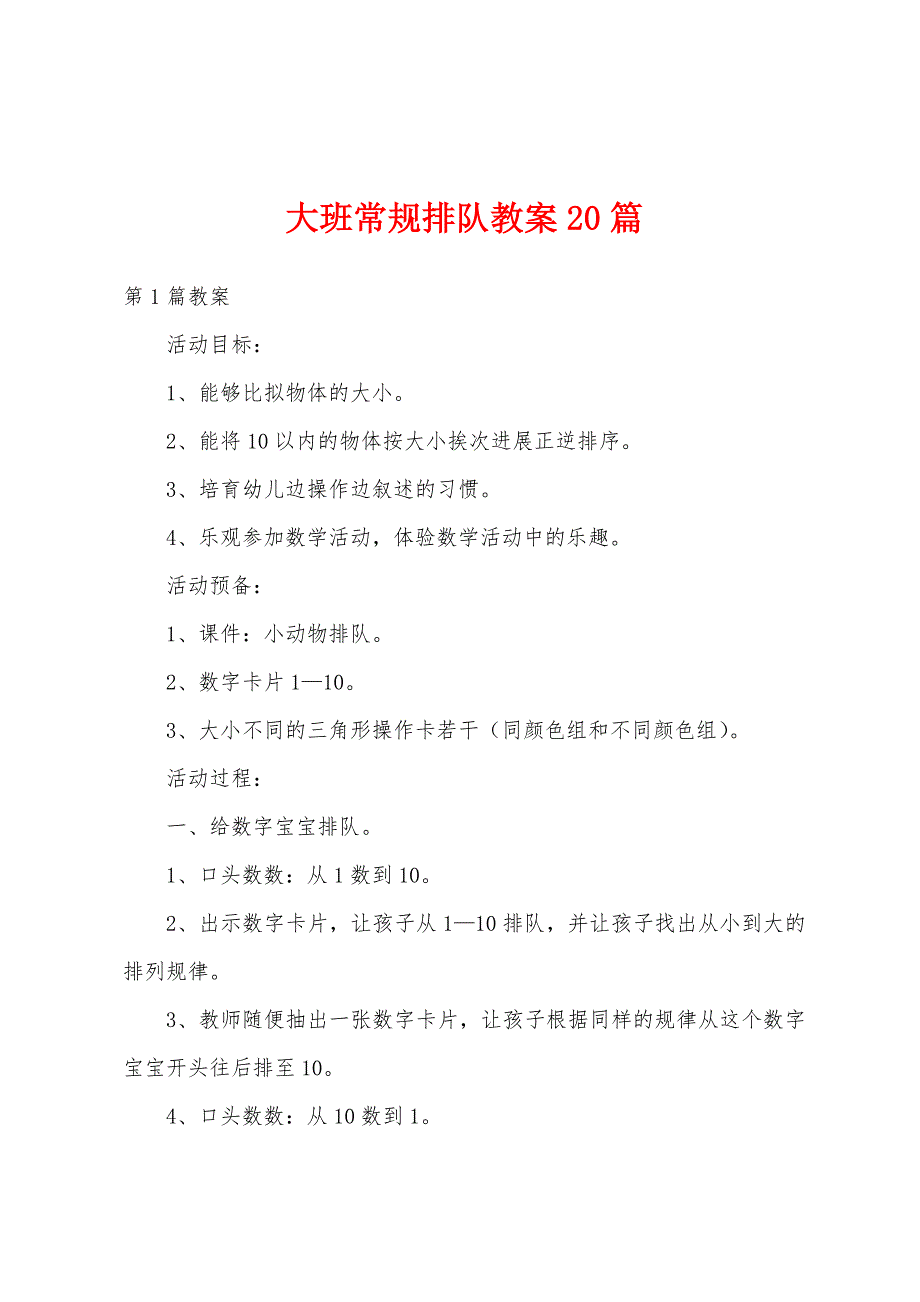 大班常规排队教案20篇

第1篇教案

活动目标：

1、能够比拟物体的大小。

2、能将10以内的物体按大小挨次进展正逆排序。

3、培育幼儿边操作边叙述的习惯。

4、乐观参加数学活动，体验数学活动中的乐趣。

活动预备：

1、课件：小动物排队。

2、数字卡片1—10。

3、大小不同的三角形操作卡若干（同颜色组和不同颜色组）。

活动过程：

一、给数字宝宝排队。

1、口头数数：从1数到10。

2、出示数字卡片，让孩子从1—10排队，并让孩子找出从小到大的排列规律。

3、教师随便抽出一张数字卡片，让孩子根据同样的规律从这个数字宝宝开头往后排至10。

4、口头数数：从10数到1。